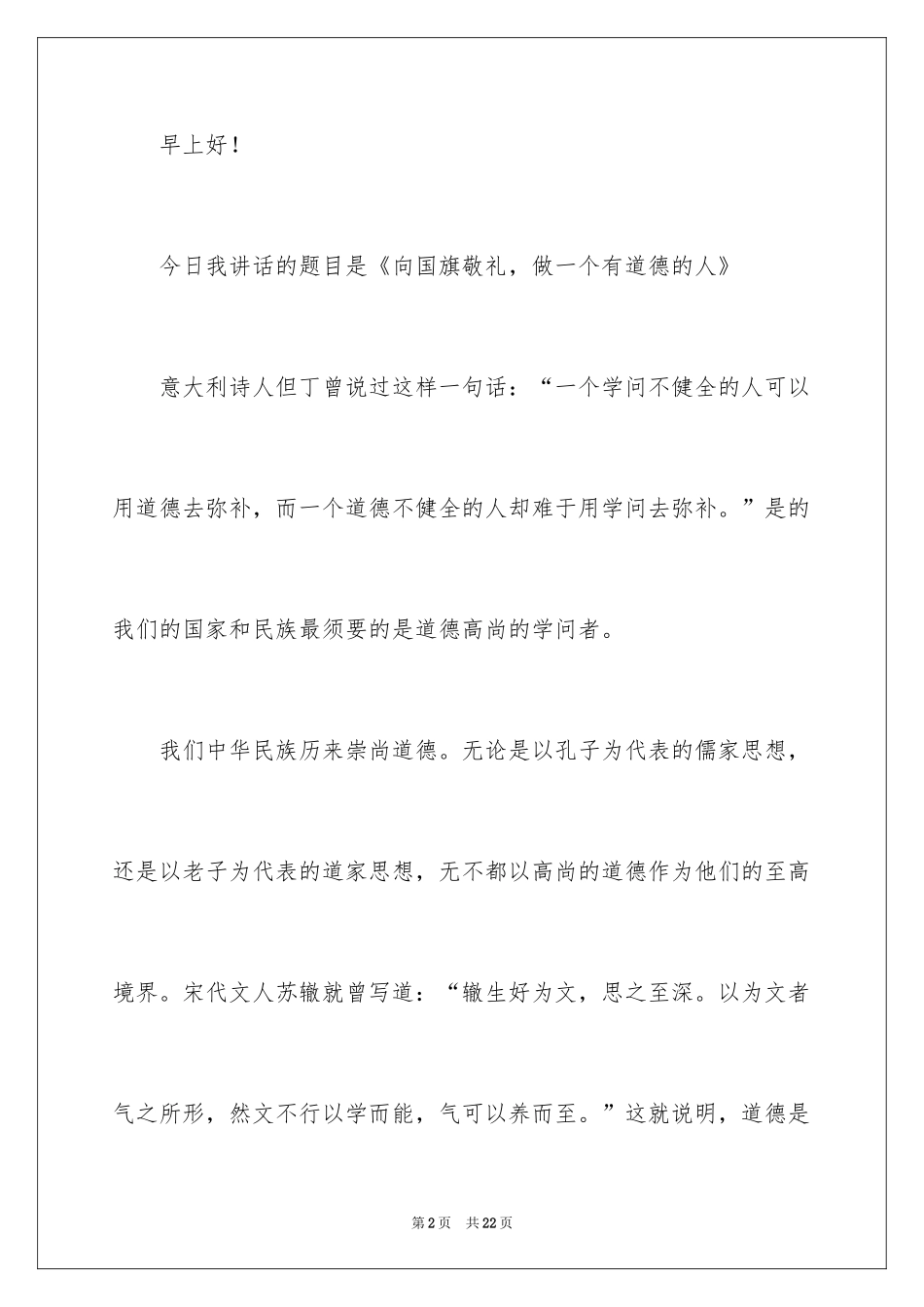 早上好！

今日我讲话的题目是《向国旗敬礼，做一个有道德的人》

意大利诗人但丁曾说过这样一句话：“一个学问不健全的人可以用道德去弥补，而一个道德不健全的人却难于用学问去弥补。”是的我们的国家和民族最须要的是道德高尚的学问者。

我们中华民族历来崇尚道德。无论是以孔子为代表的儒家思想，还是以老子为代表的道家思想，无不都以高尚的道德作为他们的至高境界。宋代文人苏辙就曾写道：“辙生好为文，思之至深。以为文者气之所形，然文不行以学而能，气可以养而至。”这就说明，道德是

第2页 共22页